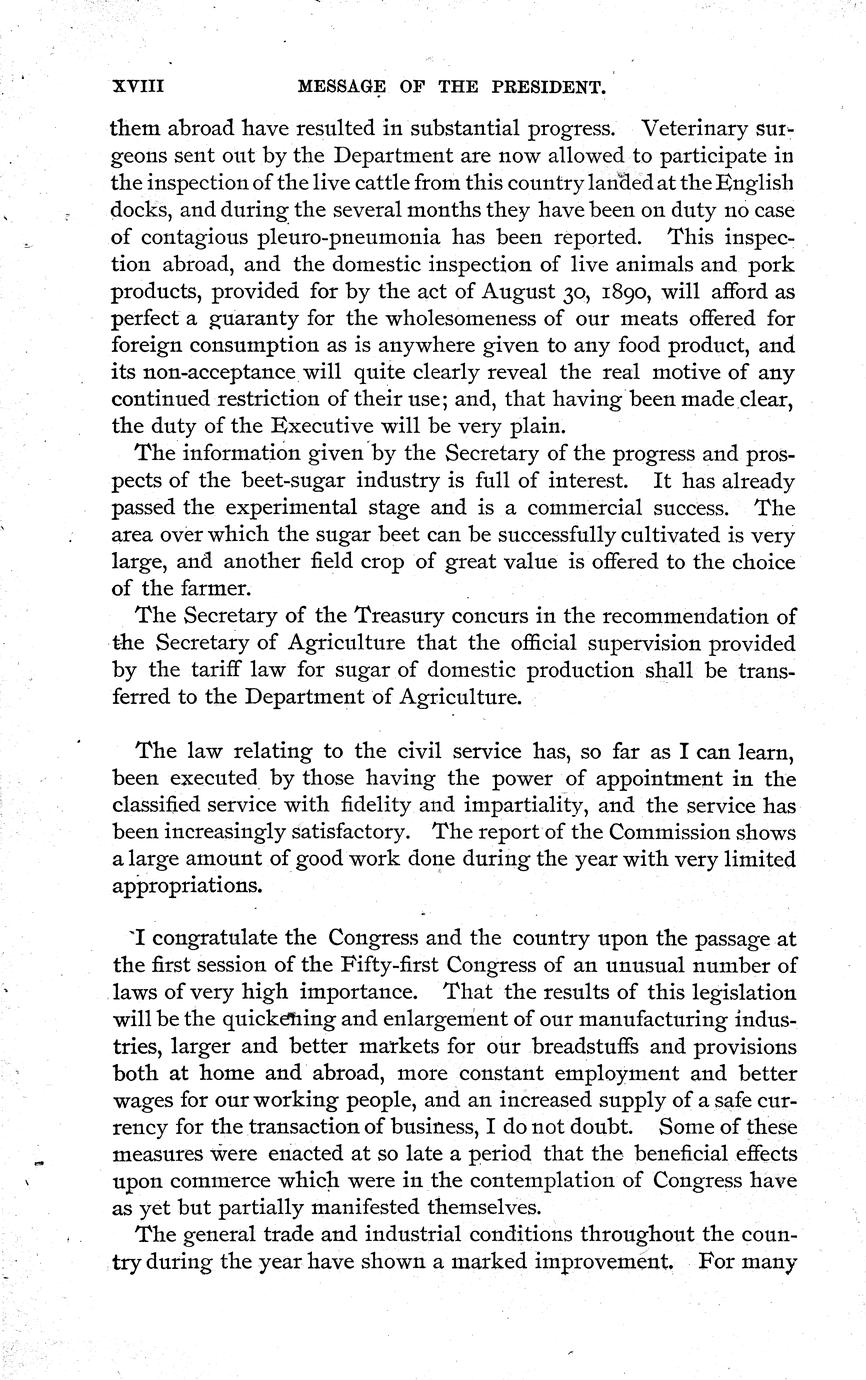 XVIII MESSAGE OF THE PRESIDENT.

them abroad have resulted in substantial progress. Veterinary surgeons sent out by the Department are now allowed to participate in the inspection of the live cattle from this country landed at the English docks, and during the several months they have been on duty no case of contagious pleuro-pneumonia has been reported. This inspection abroad, and the domestic inspection of live animals and pork products, provided for by the act of August 30, 1890, will afford as perfect a guaranty for the wholesomeness of our meats offered for foreign consumption as is anywhere given to any food product, and its non-acceptance will quite clearly reveal the real motive of any continued restriction of their use; and, that having been made clear, the duty of the Executive will be very plain.

The information given by the Secretary of the progress and prospects of the beet-sugar industry is full of interest. It has already passed the experimental stage and is a commercial success. The area over which the sugar beet can be successfully cultivated is very large, and another field crop of great value is offered to the choice of the farmer.

The Secretary of the Treasury concurs in the recommendation of the Secretary of Agriculture that the official supervision provided by the tariff law for sugar of domestic production shall be transferred to the Department of Agriculture.

The law relating to the civil service has, so far as I can learn, been executed by those having the power of appointment in the classified service with fidelity and impartiality, and the service has been increasingly satisfactory. The report of the Commission shows a large amount of good work done during the year with very limited appropriations.

I congratulate the Congress and the country upon the passage at the first session of the Fifty-first Congress of an unusual number of laws of very high importance. That the results of this legislation will be the quickening and enlargement of our manufacturing industries, larger and better markets for our breadstuffs and provisions both at home and abroad, more constant employment and better wages for our working people, and an increased supply of a safe currency for the transaction of business, I do not doubt. Some of these measures were enacted at so late a period that the beneficial effects upon commerce which were in the contemplation of Congress have as yet but partially manifested themselves.

The general trade and industrial conditions throughout the country during the year have shown a marked improvement. For many